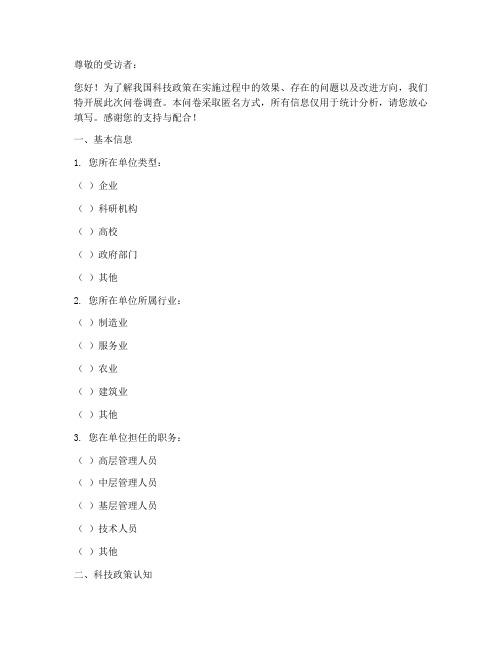 尊敬的受访者：

您好！为了解我国科技政策在实施过程中的效果、存在的问题以及改进方向，我们特开展此次问卷调查。本问卷采取匿名方式，所有信息仅用于统计分析，请您放心填写。感谢您的支持与配合！

一、基本信息

1. 您所在单位类型：

（ ）企业

（ ）科研机构

（ ）高校

（ ）政府部门

（ ）其他

2. 您所在单位所属行业：

（ ）制造业

（ ）服务业

（ ）农业

（ ）建筑业

（ ）其他

3. 您在单位担任的职务：

（ ）高层管理人员

（ ）中层管理人员

（ ）基层管理人员

（ ）技术人员

（ ）其他

二、科技政策认知